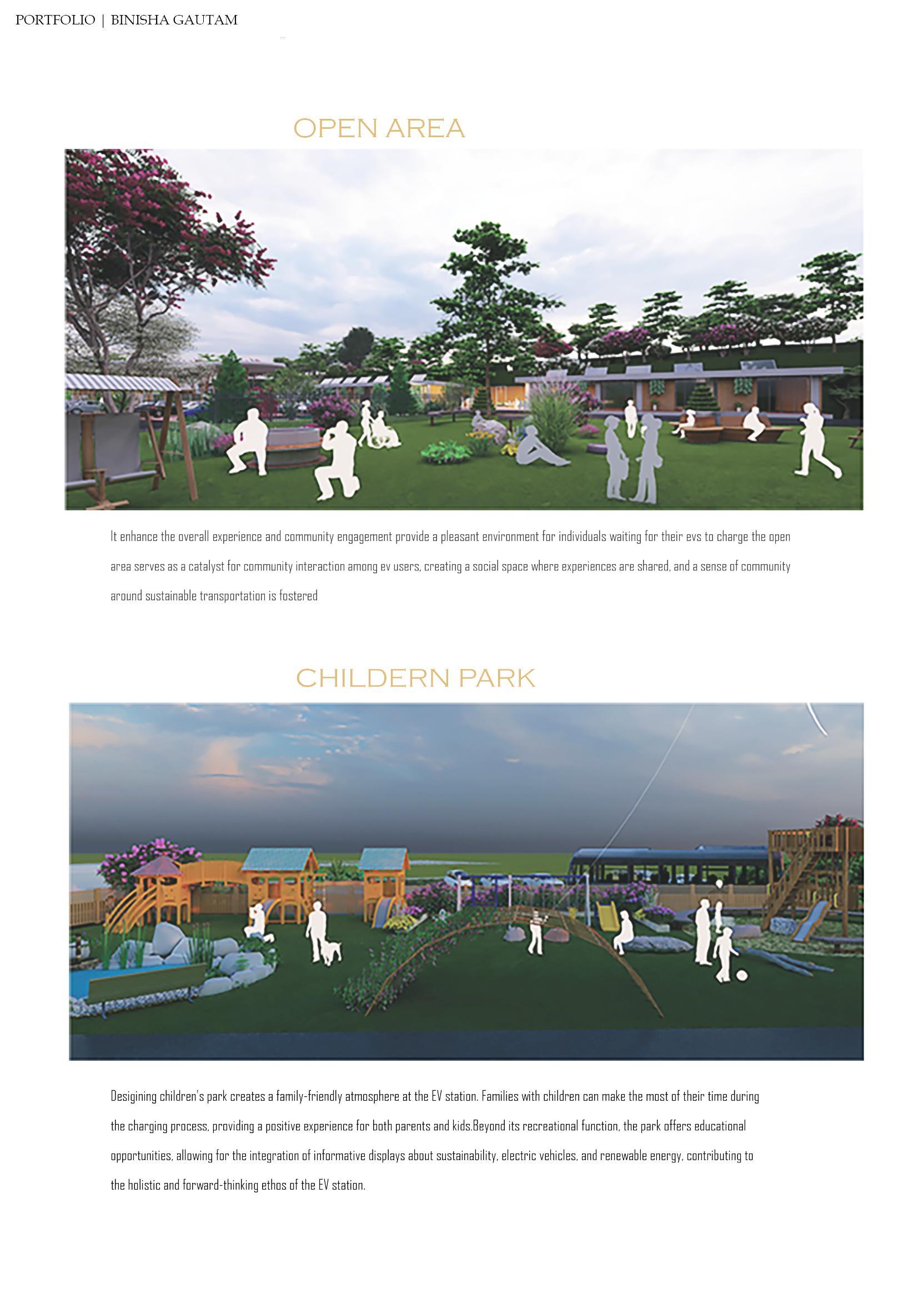 PORTFOLIO | BINISHA GAUTAM

OPEN AREA

It enhance the overall experience and community engagement provide a pleasant environment for individuals waiting for their evs to charge the open area serves as a catalyst for community interaction among ev users, creating a social space where experiences are shared, and a sense of community around sustainable transportation is fostered

CHILDERN PARK

Desigining children's park creates a family-friendly atmosphere at the EV station. Families with children can make the most of their time during the charging process, providing a positive experience for both parents and kids.Beyond its recreational function, the park offers educational opportunities, allowing for the integration of informative displays about sustainability, electric vehicles, and renewable energy, contributing to the holistic and forward-thinking ethos of the EV station.